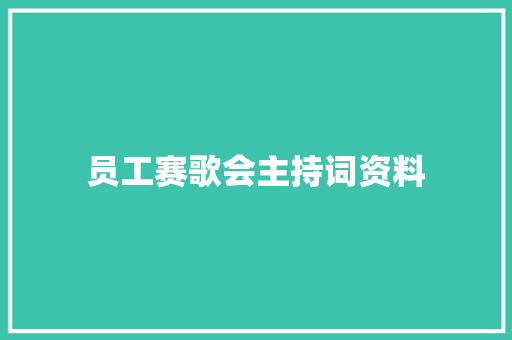 员工赛歌会主持词资料